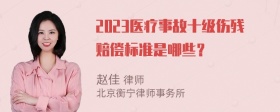 2023医疗事故十级伤残赔偿标准是哪些？

赵佳 律师
北京衡宁律师事务所